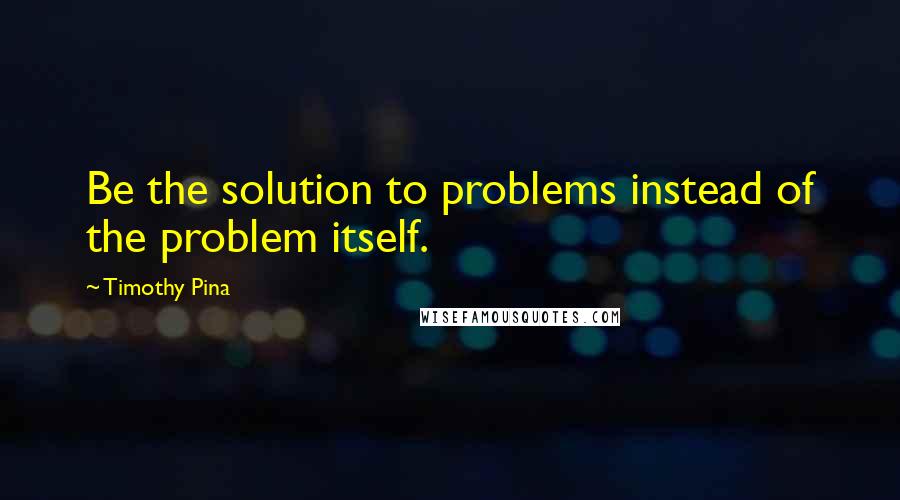 Be the solution to problems instead of the problem itself.

~ Timothy Pina

WISEFAMOUSQUOTES.COM